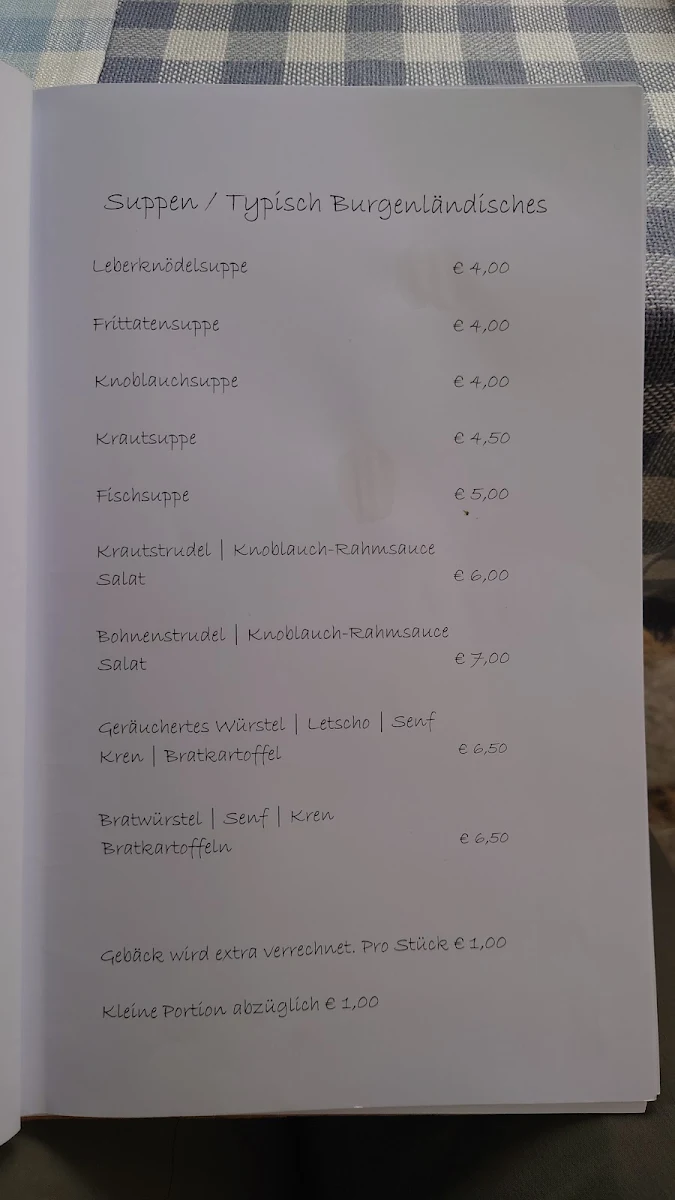 Suppen / Typisch Burgenländisches

Leberknödelsuppe € 4,00

Frittatensuppe € 4,00

Knoblauchsuppe € 4,00

Krautsuppe € 4,50

Fischsuppe € 5,00

Krautstrudel | Knoblauch-Rahmsauce
Salat € 6,00

Bohnenstrudel | Knoblauch-Rahmsauce
Salat € 7,00

Geräuchertes Würstel | Letscho | Senf
Kren | Bratkartoffel € 6,50

Bratwürstel | Senf | Kren
Bratkartoffeln € 6,50

Gebäck wird extra verrechnet. Pro Stück € 1,00

Kleine Portion abzüglich € 1,00